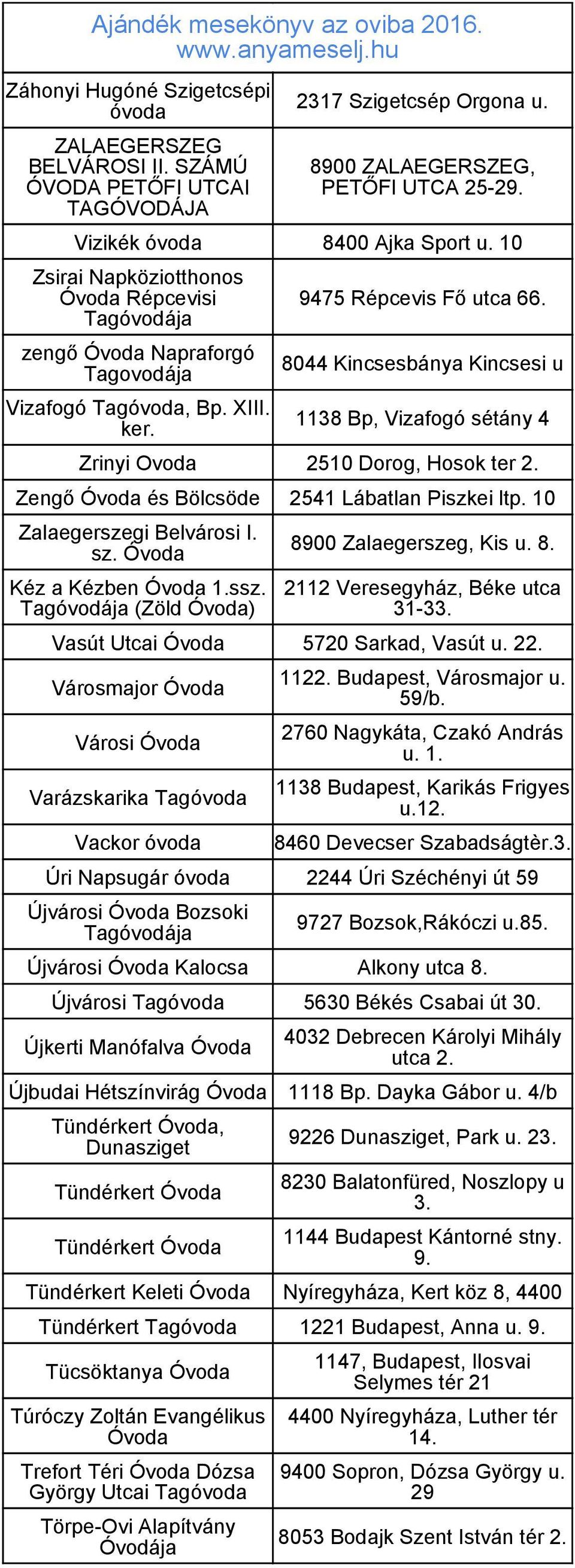 Ajándék mesekönyv az oviba 2016.
www.anyameselj.hu

| | |
|---|---|
| Záhonyi Hugóné Szigetcsépi óvoda | 2317 Szigetcsép Orgona u. |
| ZALAEGERSZEG BELVÁROSI II. SZÁMÚ ÓVODA PETŐFI UTCAI TAGÓVODÁJA | 8900 ZALAEGERSZEG, PETŐFI UTCA 25-29. |
| Vizikék óvoda | 8400 Ajka Sport u. 10 |
| Zsirai Napköziotthonos Óvoda Répcevisi Tagóvodája | 9475 Répcevis Fő utca 66. |
| zengő Óvoda Napraforgó Tagovodája | 8044 Kincsesbánya Kincsesi u |
| Vizafogó Tagóvoda, Bp. XIII. ker. | 1138 Bp, Vizafogó sétány 4 |
| Zrinyi Ovoda | 2510 Dorog, Hosok ter 2. |
| Zengő Óvoda és Bölcsöde | 2541 Lábatlan Piszkei ltp. 10 |
| Zalaegerszegi Belvárosi I. sz. Óvoda | 8900 Zalaegerszeg, Kis u. 8. |
| Kéz a Kézben Óvoda 1.ssz. Tagóvodája (Zöld Óvoda) | 2112 Veresegyház, Béke utca 31-33. |
| Vasút Utcai Óvoda | 5720 Sarkad, Vasút u. 22. |
| Városmajor Óvoda | 1122. Budapest, Városmajor u. 59/b. |
| Városi Óvoda | 2760 Nagykáta, Czakó András u. 1. |
| Varázskarika Tagóvoda | 1138 Budapest, Karikás Frigyes u.12. |
| Vackor óvoda | 8460 Devecser Szabadságtèr.3. |
| Úri Napsugár óvoda | 2244 Úri Széchényi út 59 |
| Újvárosi Óvoda Bozsoki Tagóvodája | 9727 Bozsok,Rákóczi u.85. |
| Újvárosi Óvoda Kalocsa | Alkony utca 8. |
| Újvárosi Tagóvoda | 5630 Békés Csabai út 30. |
| Újkerti Manófalva Óvoda | 4032 Debrecen Károlyi Mihály utca 2. |
| Újbudai Hétszínvirág Óvoda | 1118 Bp. Dayka Gábor u. 4/b |
| Tündérkert Óvoda, Dunasziget | 9226 Dunasziget, Park u. 23. |
| Tündérkert Óvoda | 8230 Balatonfüred, Noszlopy u 3. |
| Tündérkert Óvoda | 1144 Budapest Kántorné stny. 9. |
| Tündérkert Keleti Óvoda | Nyíregyháza, Kert köz 8, 4400 |
| Tündérkert Tagóvoda | 1221 Budapest, Anna u. 9. |
| Tücsöktanya Óvoda | 1147, Budapest, Ilosvai Selymes tér 21 |
| Túróczy Zoltán Evangélikus Óvoda | 4400 Nyíregyháza, Luther tér 14. |
| Trefort Téri Óvoda Dózsa György Utcai Tagóvoda | 9400 Sopron, Dózsa György u. 29 |
| Törpe-Ovi Alapítvány Óvodája | 8053 Bodajk Szent István tér 2. |